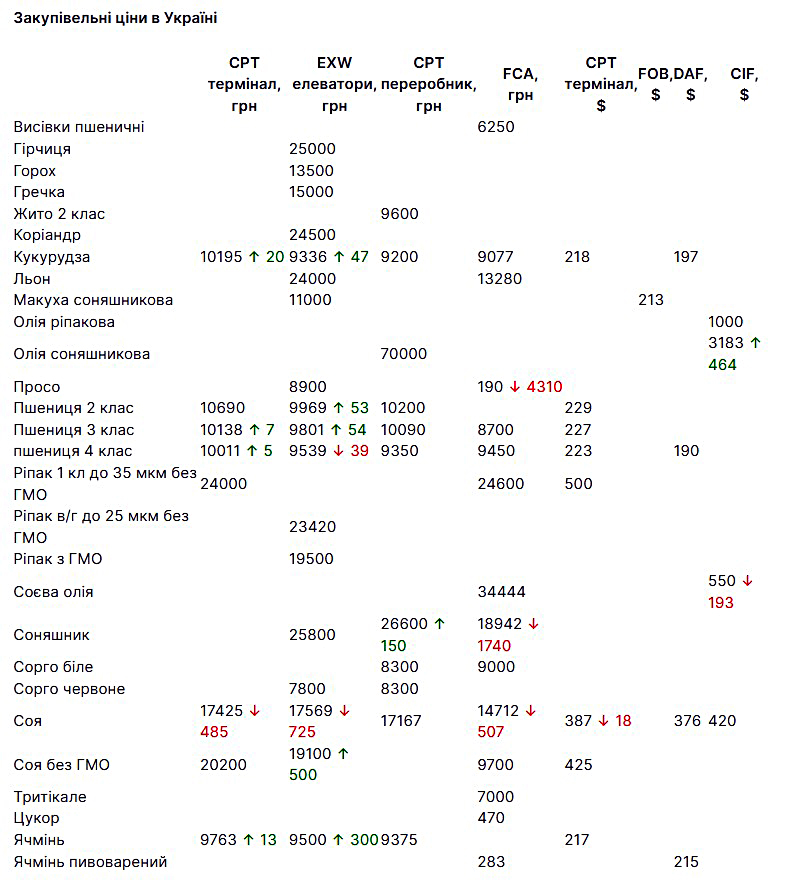 Закупівельні ціни в Україні

| | CPT термінал, грн | EXW елеватори, грн | CPT переробник, грн | FCA, грн | CPT термінал, $ | FOB, $ | DAF, $ | CIF, $ |
|---|---|---|---|---|---|---|---|---|
| Висівки пшеничні | | | | 6250 | | | | |
| Гірчиця | | 25000 | | | | | | |
| Горох | | 13500 | | | | | | |
| Гречка | | 15000 | | | | | | |
| Жито 2 клас | | | 9600 | | | | | |
| Коріандр | | 24500 | | | | | | |
| Кукурудза | 10195 ↑ 20 | 9336 ↑ 47 | 9200 | 9077 | 218 | | 197 | |
| Льон | | 24000 | | 13280 | | | | |
| Макуха соняшникова | | 11000 | | | | 213 | | |
| Олія ріпакова | | | | | | | | 1000 |
| Олія соняшникова | | | 70000 | | | | | 3183 ↑ 464 |
| Просо | | 8900 | | 190 ↓ 4310 | | | | |
| Пшениця 2 клас | 10690 | 9969 ↑ 53 | 10200 | | 229 | | | |
| Пшениця 3 клас | 10138 ↑ 7 | 9801 ↑ 54 | 10090 | 8700 | 227 | | | |
| пшениця 4 клас | 10011 ↑ 5 | 9539 ↓ 39 | 9350 | 9450 | 223 | | 190 | |
| Ріпак 1 кл до 35 мкм без ГМО | 24000 | | | 24600 | 500 | | | |
| Ріпак в/г до 25 мкм без ГМО | | 23420 | | | | | | |
| Ріпак з ГМО | | 19500 | | | | | | |
| Соєва олія | | | | 34444 | | | | 550 ↓ 193 |
| Соняшник | | 25800 | 26600 ↑ 150 | 18942 ↓ 1740 | | | | |
| Сорго біле | | | 8300 | 9000 | | | | |
| Сорго червоне | | 7800 | 8300 | | | | | |
| Соя | 17425 ↓ 485 | 17569 ↓ 725 | 17167 | 14712 ↓ 507 | 387 ↓ 18 | | 376 | 420 |
| Соя без ГМО | 20200 | 19100 ↑ 500 | | 9700 | 425 | | | |
| Тритікале | | | | 7000 | | | | |
| Цукор | | | | 470 | | | | |
| Ячмінь | 9763 ↑ 13 | 9500 ↑ 300 | 9375 | | 217 | | | |
| Ячмінь пивоварений | | | | 283 | | | 215 | |